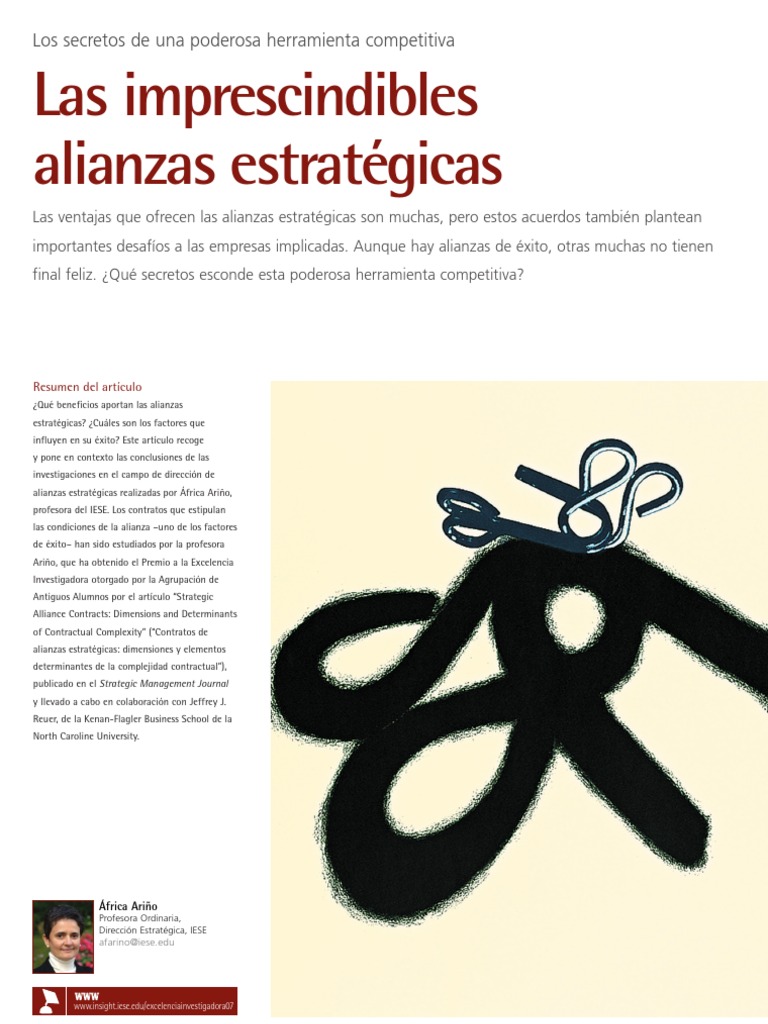 Los secretos de una poderosa herramienta competitiva

Las imprescindibles alianzas estratégicas

Las ventajas que ofrecen las alianzas estratégicas son muchas, pero estos acuerdos también plantean importantes desafíos a las empresas implicadas. Aunque hay alianzas de éxito, otras muchas no tienen final feliz. ¿Qué secretos esconde esta poderosa herramienta competitiva?

Resumen del artículo

¿Qué beneficios aportan las alianzas estratégicas? ¿Cuáles son los factores que influyen en su éxito? Este artículo recoge y pone en contexto las conclusiones de las investigaciones en el campo de dirección de alianzas estratégicas realizadas por África Ariño, profesora del IESE. Los contratos que estipulan las condiciones de la alianza –uno de los factores de éxito– han sido estudiados por la profesora Ariño, que ha obtenido el Premio a la Excelencia Investigadora otorgado por la Agrupación de Antiguos Alumnos por el artículo "Strategic Alliance Contracts: Dimensions and Determinants of Contractual Complexity" ("Contratos de alianzas estratégicas: dimensiones y elementos determinantes de la complejidad contractual"), publicado en el Strategic Management Journal y llevado a cabo en colaboración con Jeffrey J. Reuer, de la Kenan-Flagler Business School de la North Caroline University.

África Ariño
Profesora Ordinaria,
Dirección Estratégica, IESE
afarino@iese.edu

WWW
www.insight.iese.edu/excelenciainvestigadora07